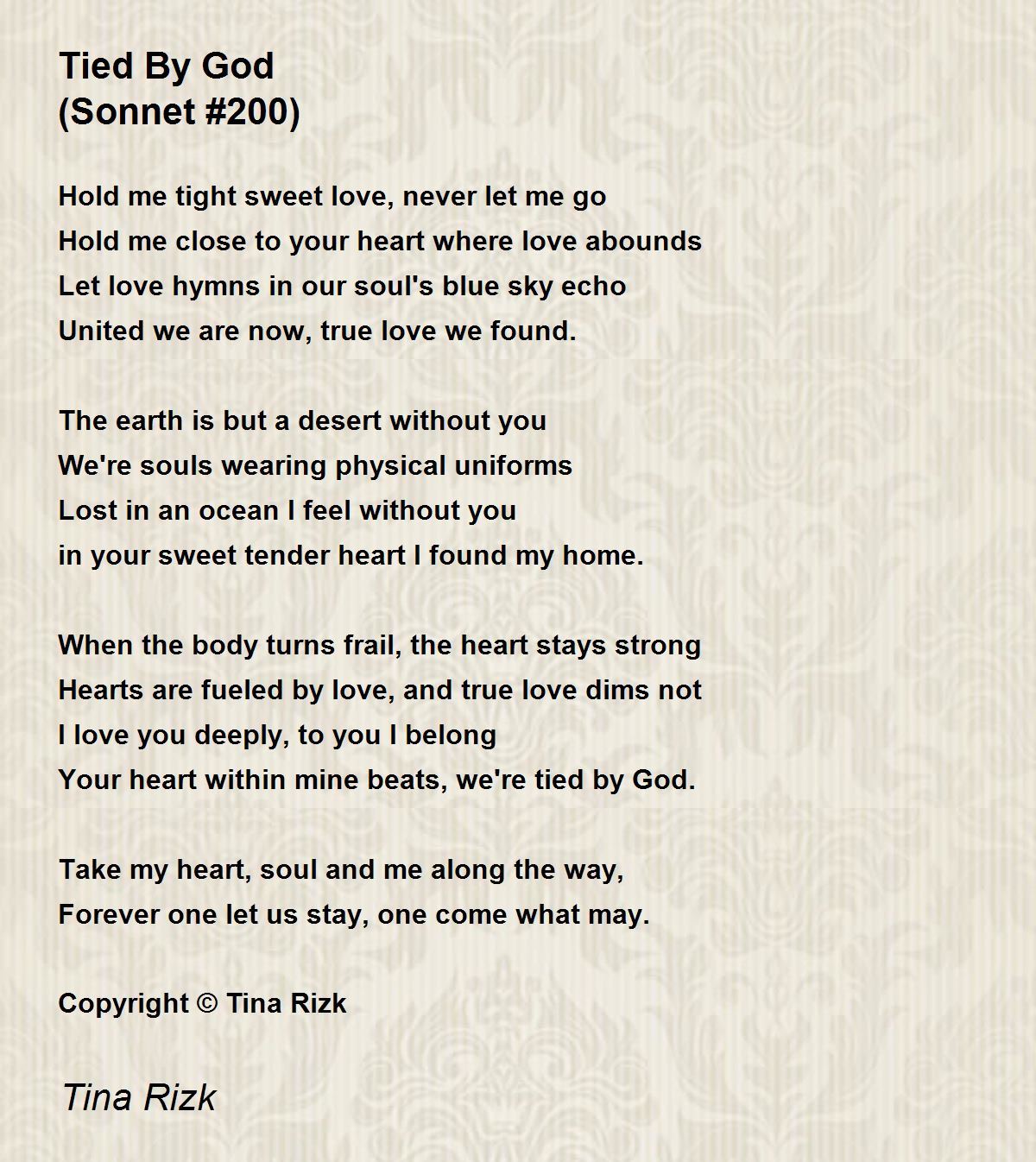 Tied By God
(Sonnet #200)

Hold me tight sweet love, never let me go
Hold me close to your heart where love abounds
Let love hymns in our soul's blue sky echo
United we are now, true love we found.

The earth is but a desert without you
We're souls wearing physical uniforms
Lost in an ocean I feel without you
in your sweet tender heart I found my home.

When the body turns frail, the heart stays strong
Hearts are fueled by love, and true love dims not
I love you deeply, to you I belong
Your heart within mine beats, we're tied by God.

Take my heart, soul and me along the way,
Forever one let us stay, one come what may.

Copyright © Tina Rizk

Tina Rizk